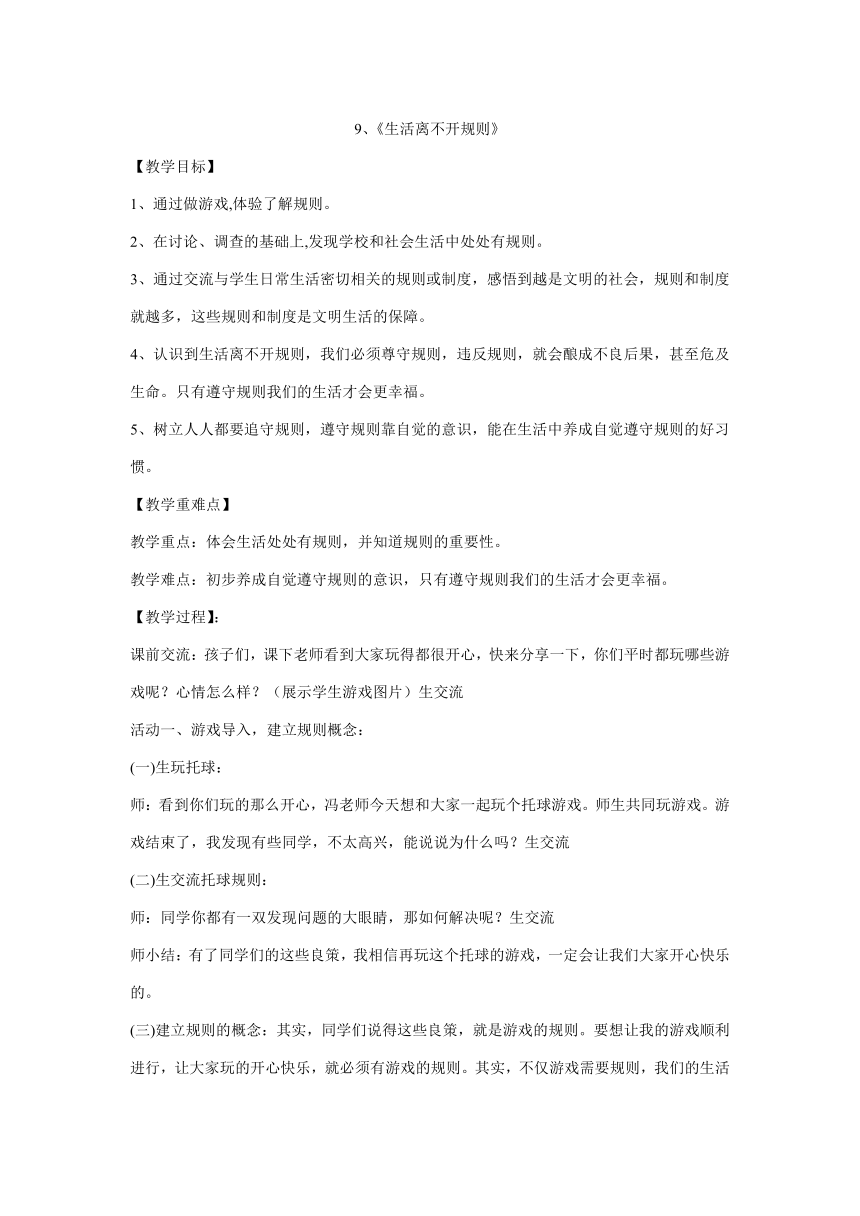 9、《生活离不开规则》

【教学目标】

1、通过做游戏,体验了解规则。

2、在讨论、调查的基础上,发现学校和社会生活中处处有规则。

3、通过交流与学生日常生活密切相关的规则或制度，感悟到越是文明的社会，规则和制度就越多，这些规则和制度是文明生活的保障。

4、认识到生活离不开规则，我们必须尊守规则，违反规则，就会酿成不良后果，甚至危及生命。只有遵守规则我们的生活才会更幸福。

5、树立人人都要追守规则，遵守规则靠自觉的意识，能在生活中养成自觉遵守规则的好习惯。

【教学重难点】

教学重点：体会生活处处有规则，并知道规则的重要性。

教学难点：初步养成自觉遵守规则的意识，只有遵守规则我们的生活才会更幸福。

【教学过程】：

课前交流：孩子们，课下老师看到大家玩得都很开心，快来分享一下，你们平时都玩哪些游戏呢？心情怎么样？（展示学生游戏图片）生交流

活动一、游戏导入，建立规则概念：

(一)生玩托球：

师：看到你们玩的那么开心，冯老师今天想和大家一起玩个托球游戏。师生共同玩游戏。游戏结束了，我发现有些同学，不太高兴，能说说为什么吗？生交流

(二)生交流托球规则：

师：同学你都有一双发现问题的大眼睛，那如何解决呢？生交流

师小结：有了同学们的这些良策，我相信再玩这个托球的游戏，一定会让我们大家开心快乐的。

(三)建立规则的概念：其实，同学们说得这些良策，就是游戏的规则。要想让我的游戏顺利进行，让大家玩的开心快乐，就必须有游戏的规则。其实，不仅游戏需要规则，我们的生活